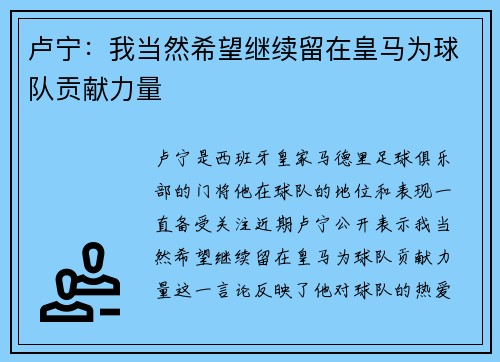 卢宁：我当然希望继续留在皇马为球队贡献力量

卢宁是西班牙皇家马德里足球俱乐部的门将他在球队的地位和表现一直备受关注近期卢宁公开表示我当然希望继续留在皇马为球队贡献力量这一言论反映了他对球队的热爱